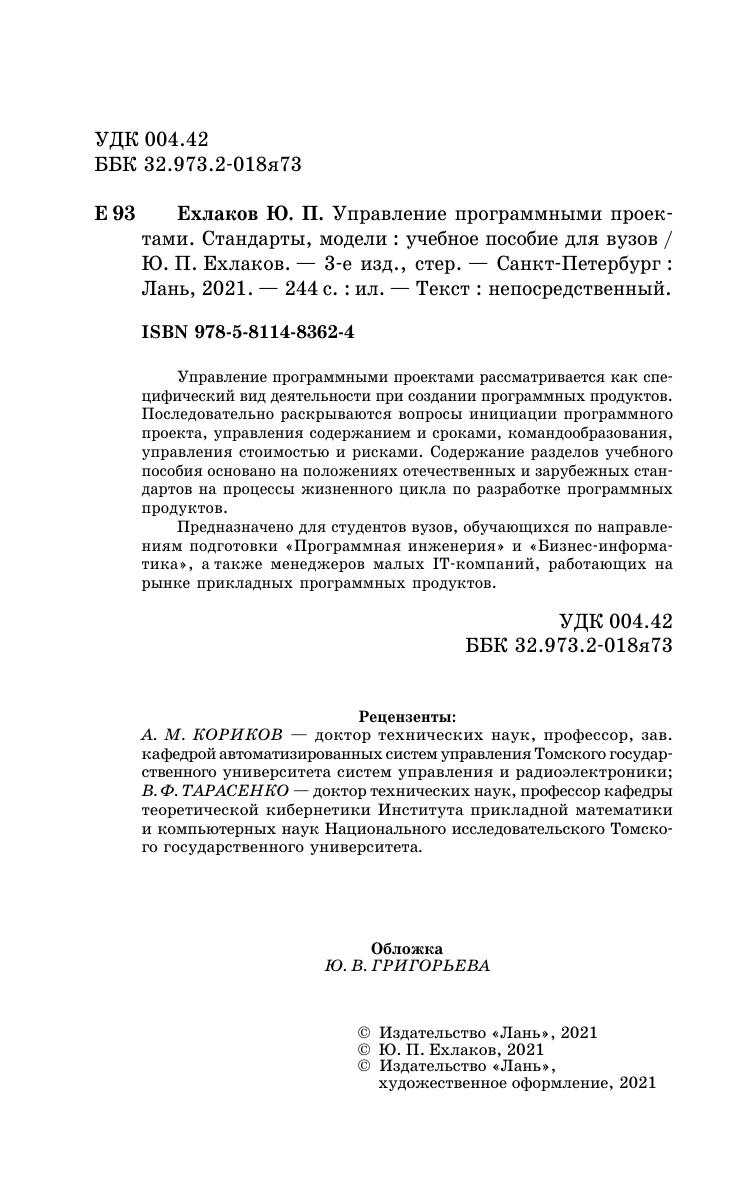 УДК 004.42
ББК 32.973.2-018я73

Е 93 Ехлаков Ю. П. Управление программными проектами. Стандарты, модели : учебное пособие для вузов / Ю. П. Ехлаков. — 3-е изд., стер. — Санкт-Петербург : Лань, 2021. — 244 с. : ил. — Текст : непосредственный.

ISBN 978-5-8114-8362-4

Управление программными проектами рассматривается как специфический вид деятельности при создании программных продуктов. Последовательно раскрываются вопросы инициации программного проекта, управления содержанием и сроками, командообразования, управления стоимостью и рисками. Содержание разделов учебного пособия основано на положениях отечественных и зарубежных стандартов на процессы жизненного цикла по разработке программных продуктов.

Предназначено для студентов вузов, обучающихся по направлениям подготовки «Программная инженерия» и «Бизнес-информатика», а также менеджеров малых IT-компаний, работающих на рынке прикладных программных продуктов.

УДК 004.42
ББК 32.973.2-018я73

Рецензенты:
А. М. КОРИКОВ — доктор технических наук, профессор, зав. кафедрой автоматизированных систем управления Томского государственного университета систем управления и радиоэлектроники;
В. Ф. ТАРАСЕНКО — доктор технических наук, профессор кафедры теоретической кибернетики Института прикладной математики и компьютерных наук Национального исследовательского Томского государственного университета.

Обложка
Ю. В. ГРИГОРЬЕВА

© Издательство «Лань», 2021
© Ю. П. Ехлаков, 2021
© Издательство «Лань», художественное оформление, 2021